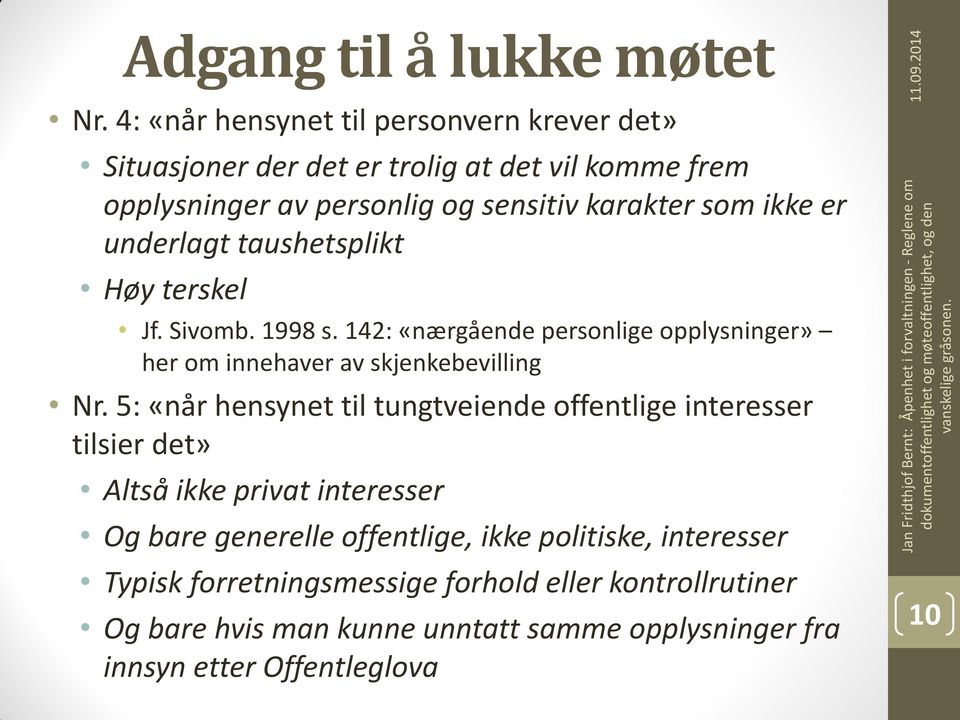 Adgang til å lukke møtet

• Nr. 4: «når hensynet til personvern krever det»
  • Situasjoner der det er trolig at det vil komme frem opplysninger av personlig og sensitiv karakter som ikke er underlagt taushetsplikt
  • Høy terskel
    • Jf. Sivomb. 1998 s. 142: «nærgående personlige opplysninger» – her om innehaver av skjenkebevilling
• Nr. 5: «når hensynet til tungtveiende offentlige interesser tilsier det»
  • Altså ikke privat interesser
  • Og bare generelle offentlige, ikke politiske, interesser
  • Typisk forretningsmessige forhold eller kontrollrutiner
  • Og bare hvis man kunne unntatt samme opplysninger fra innsyn etter Offentleglova

11.09.2014

Jan Fridthjof Bernt: Åpenhet i forvaltningen - Reglene om dokumentoffentlighet og møteoffentlighet, og den vanskelige gråsonen.

10